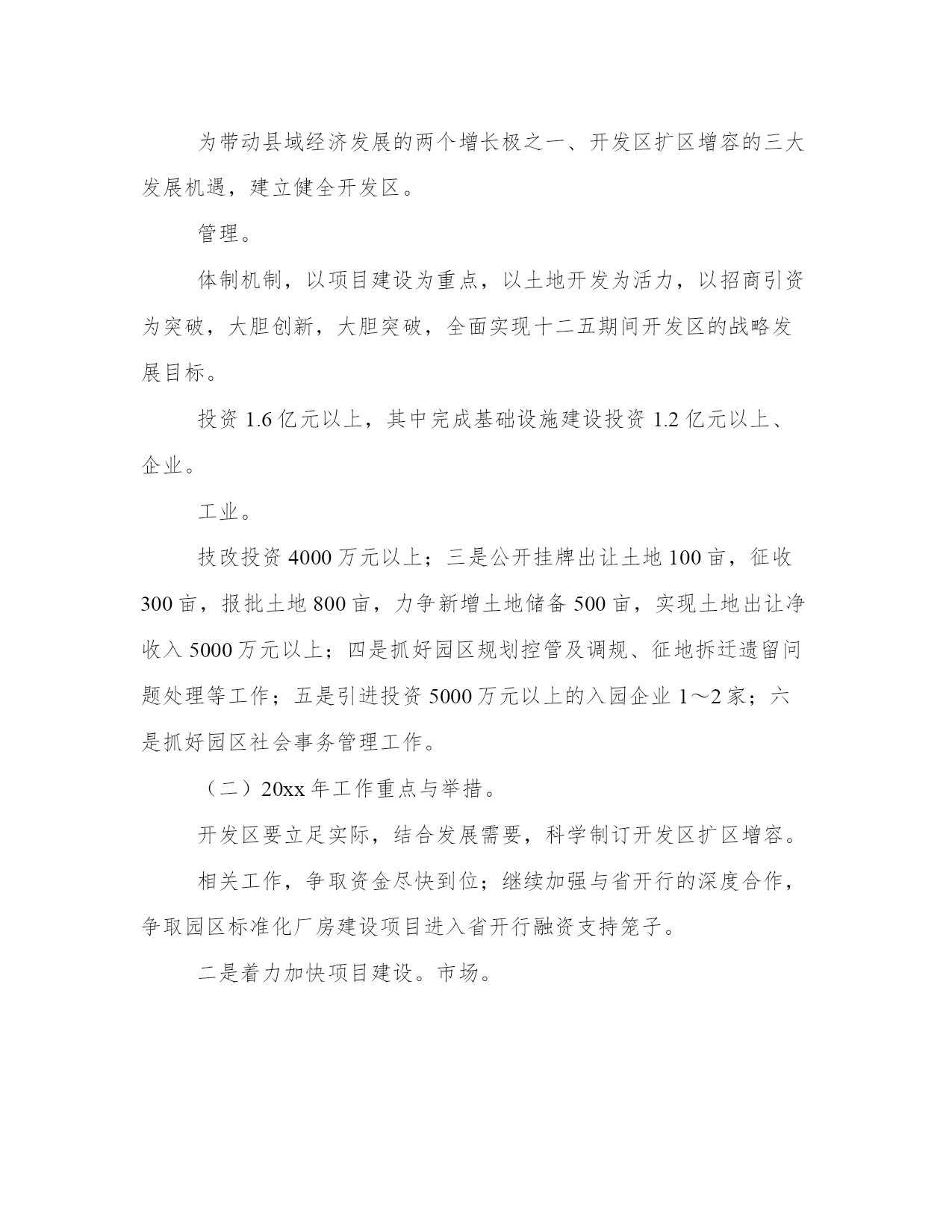 为带动县域经济发展的两个增长极之一、开发区扩区增容的三大发展机遇，建立健全开发区。

管理。

体制机制，以项目建设为重点，以土地开发为活力，以招商引资为突破，大胆创新，大胆突破，全面实现十二五期间开发区的战略发展目标。

投资 1.6 亿元以上，其中完成基础设施建设投资 1.2 亿元以上、企业。

工业。

技改投资 4000 万元以上；三是公开挂牌出让土地 100 亩，征收 300 亩，报批土地 800 亩，力争新增土地储备 500 亩，实现土地出让净收入 5000 万元以上；四是抓好园区规划控管及调规、征地拆迁遗留问题处理等工作；五是引进投资 5000 万元以上的入园企业 1～2 家；六是抓好园区社会事务管理工作。

（二）20xx 年工作重点与举措。

开发区要立足实际，结合发展需要，科学制订开发区扩区增容。

相关工作，争取资金尽快到位；继续加强与省开行的深度合作，争取园区标准化厂房建设项目进入省开行融资支持笼子。

二是着力加快项目建设。市场。